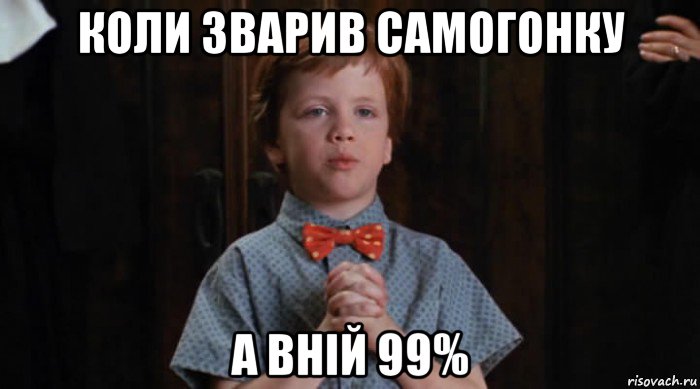 КОЛИ ЗВАРИВ САМОГОНКУ

А ВНІЙ 99%

risovach.ru